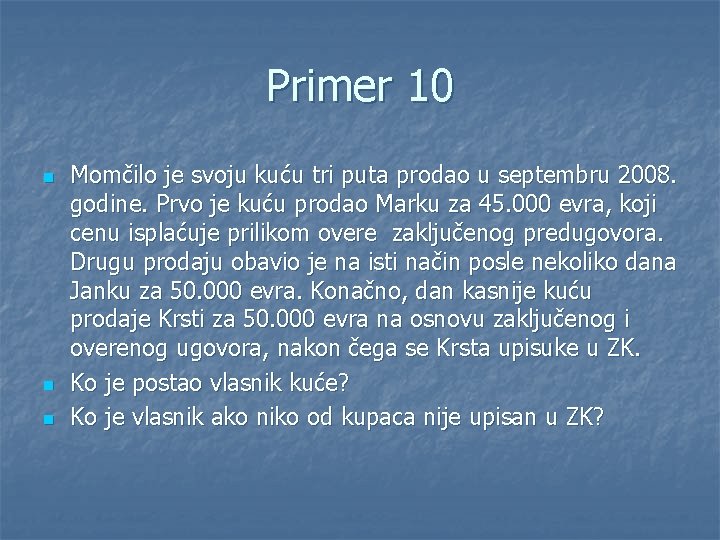 Primer 10

Momčilo je svoju kuću tri puta prodao u septembru 2008. godine. Prvo je kuću prodao Marku za 45.000 evra, koji cenu isplaćuje prilikom overe zaključenog predugovora. Drugu prodaju obavio je na isti način posle nekoliko dana Janku za 50.000 evra. Konačno, dan kasnije kuću prodaje Krsti za 50.000 evra na osnovu zaključenog i overenog ugovora, nakon čega se Krsta upisuke u ZK.

Ko je postao vlasnik kuće?

Ko je vlasnik ako niko od kupaca nije upisan u ZK?